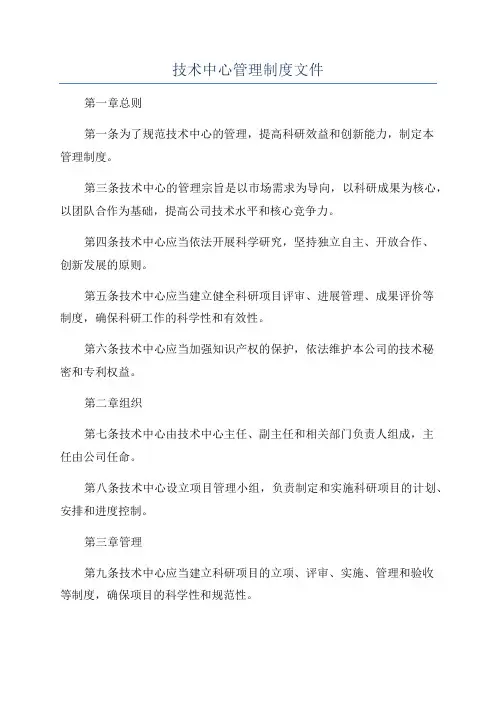 技术中心管理制度文件

第一章总则

第一条为了规范技术中心的管理，提高科研效益和创新能力，制定本管理制度。

第三条技术中心的管理宗旨是以市场需求为导向，以科研成果为核心，以团队合作为基础，提高公司技术水平和核心竞争力。

第四条技术中心应当依法开展科学研究，坚持独立自主、开放合作、创新发展的原则。

第五条技术中心应当建立健全科研项目评审、进展管理、成果评价等制度，确保科研工作的科学性和有效性。

第六条技术中心应当加强知识产权的保护，依法维护本公司的技术秘密和专利权益。

第二章组织

第七条技术中心由技术中心主任、副主任和相关部门负责人组成，主任由公司任命。

第八条技术中心设立项目管理小组，负责制定和实施科研项目的计划、安排和进度控制。

第三章管理

第九条技术中心应当建立科研项目的立项、评审、实施、管理和验收等制度，确保项目的科学性和规范性。